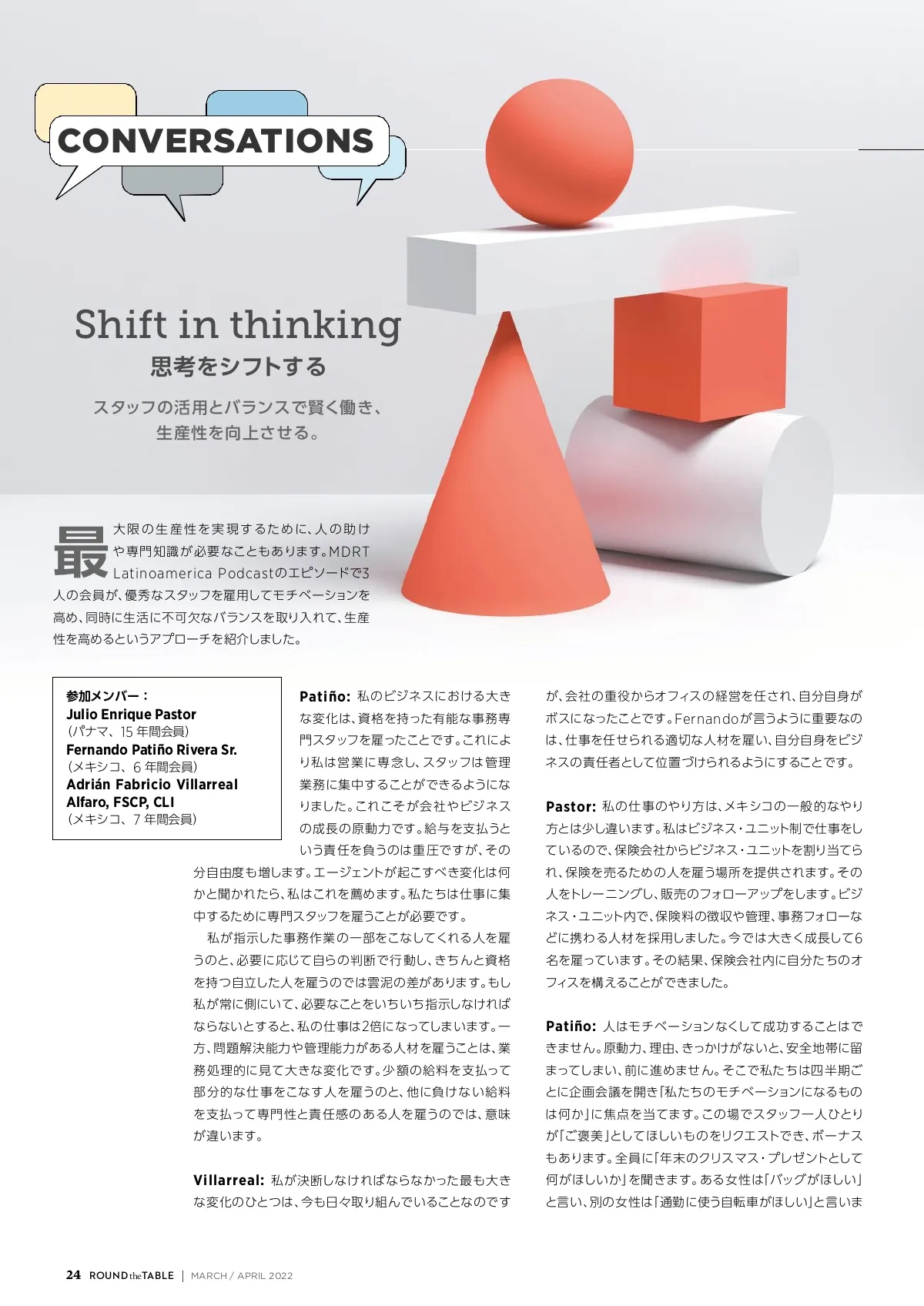 CONVERSATIONS

Shift in thinking
思考をシフトする

スタッフの活用とバランスで賢く働き、生産性を向上させる。

最大限の生産性を実現するために、人の助けや専門知識が必要なこともあります。MDRT Latinoamerica Podcastのエピソードで3人の会員が、優秀なスタッフを雇用してモチベーションを高め、同時に生活に不可欠なバランスを取り入れて、生産性を高めるというアプローチを紹介しました。

参加メンバー：
Julio Enrique Pastor
（パナマ、15 年間会員）
Fernando Patiño Rivera Sr.
（メキシコ、6 年間会員）
Adrián Fabricio Villarreal Alfaro, FSCP, CLI
（メキシコ、7 年間会員）

Patiño: 私のビジネスにおける大きな変化は、資格を持った有能な事務専門スタッフを雇ったことです。これにより私は営業に専念し、スタッフは管理業務に集中することができるようになりました。これこそが会社やビジネスの成長の原動力です。給与を支払うという責任を負うのは重圧ですが、その分自由度も増します。エージェントが起こすべき変化は何かと聞かれたら、私はこれを薦めます。私たちは仕事に集中するために専門スタッフを雇うことが必要です。

私が指示した事務作業の一部をこなしてくれる人を雇うのと、必要に応じて自らの判断で行動し、きちんと資格を持つ自立した人を雇うのでは雲泥の差があります。もし私が常に側にいて、必要なことをいちいち指示しなければならないとすると、私の仕事は2倍になってしまいます。一方、問題解決能力や管理能力がある人材を雇うことは、業務処理的に見て大きな変化です。少額の給料を支払って部分的な仕事をこなす人を雇うのと、他に負けない給料を支払って専門性と責任感のある人を雇うのでは、意味が違います。

Villarreal: 私が決断しなければならなかった最も大きな変化のひとつは、今も日々取り組んでいることなのですが、会社の重役からオフィスの経営を任され、自分自身がボスになったことです。Fernandoが言うように重要なのは、仕事を任せられる適切な人材を雇い、自分自身をビジネスの責任者として位置づけられるようにすることです。

Pastor: 私の仕事のやり方は、メキシコの一般的なやり方とは少し違います。私はビジネス・ユニット制で仕事をしているので、保険会社からビジネス・ユニットを割り当てられ、保険を売るための人を雇う場所を提供されます。その人をトレーニングし、販売のフォローアップをします。ビジネス・ユニット内で、保険料の徴収や管理、事務フォローなどに携わる人材を採用しました。今では大きく成長して6名を雇っています。その結果、保険会社内に自分たちのオフィスを構えることができました。

Patiño: 人はモチベーションなくして成功することはできません。原動力、理由、きっかけがないと、安全地帯に留まってしまい、前に進めません。そこで私たちは四半期ごとに企画会議を開き「私たちのモチベーションになるものは何か」に焦点を当てます。この場でスタッフ一人ひとりが「ご褒美」としてほしいものをリクエストでき、ボーナスもあります。全員に「年末のクリスマス・プレゼントとして何がほしいか」を聞きます。ある女性は「バッグがほしい」と言い、別の女性は「通勤に使う自転車がほしい」と言いま

24 ROUND the TABLE | MARCH / APRIL 2022